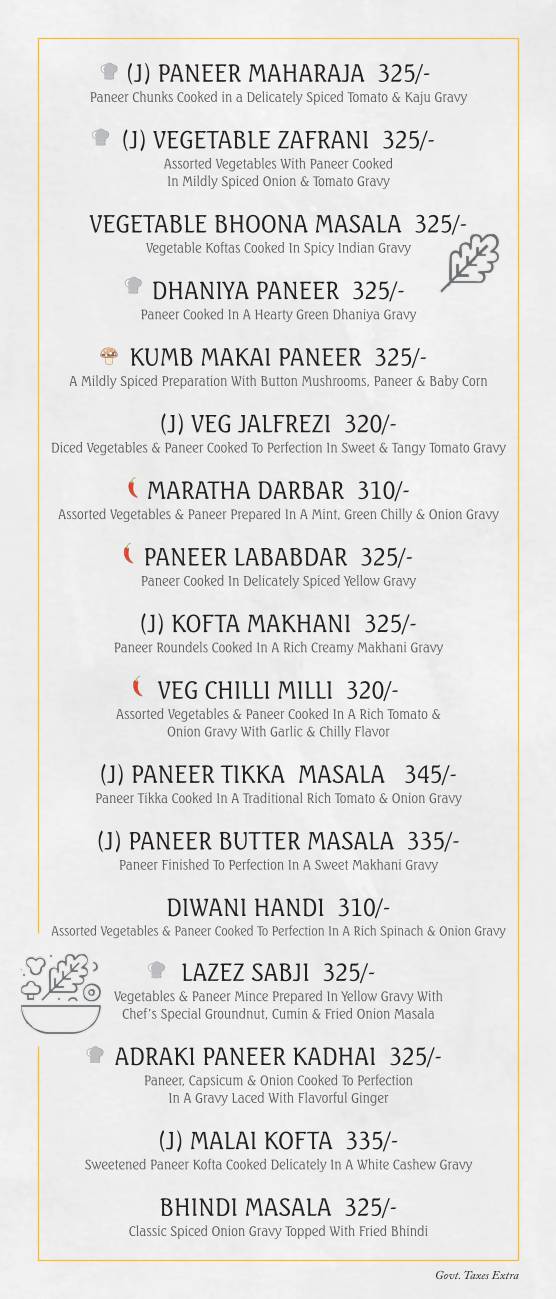 (J) PANEER MAHARAJA 325/-
Paneer Chunks Cooked in a Delicately Spiced Tomato & Kaju Gravy

(J) VEGETABLE ZAFRANI 325/-
Assorted Vegetables With Paneer Cooked In Mildly Spiced Onion & Tomato Gravy

VEGETABLE BHOONA MASALA 325/-
Vegetable Koftas Cooked In Spicy Indian Gravy

DHANIYA PANEER 325/-
Paneer Cooked In A Hearty Green Dhaniya Gravy

KUMB MAKAI PANEER 325/-
A Mildly Spiced Preparation With Button Mushrooms, Paneer & Baby Corn

(J) VEG JALFREZI 320/-
Diced Vegetables & Paneer Cooked To Perfection In Sweet & Tangy Tomato Gravy

MARATHA DARBAR 310/-
Assorted Vegetables & Paneer Prepared In A Mint, Green Chilly & Onion Gravy

PANEER LABABDAR 325/-
Paneer Cooked In Delicately Spiced Yellow Gravy

(J) KOFTA MAKHANI 325/-
Paneer Roundels Cooked In A Rich Creamy Makhani Gravy

VEG CHILLI MILLI 320/-
Assorted Vegetables & Paneer Cooked In A Rich Tomato & Onion Gravy With Garlic & Chilly Flavor

(J) PANEER TIKKA MASALA 345/-
Paneer Tikka Cooked In A Traditional Rich Tomato & Onion Gravy

(J) PANEER BUTTER MASALA 335/-
Paneer Finished To Perfection In A Sweet Makhani Gravy

DIWANI HANDI 310/-
Assorted Vegetables & Paneer Cooked To Perfection In A Rich Spinach & Onion Gravy

LAZEZ SABJI 325/-
Vegetables & Paneer Mince Prepared In Yellow Gravy With Chef's Special Groundnut, Cumin & Fried Onion Masala

ADRAKI PANEER KADHAI 325/-
Paneer, Capsicum & Onion Cooked To Perfection In A Gravy Laced With Flavorful Ginger

(J) MALAI KOFTA 335/-
Sweetened Paneer Kofta Cooked Delicately In A White Cashew Gravy

BHINDI MASALA 325/-
Classic Spiced Onion Gravy Topped With Fried Bhindi

Govt. Taxes Extra